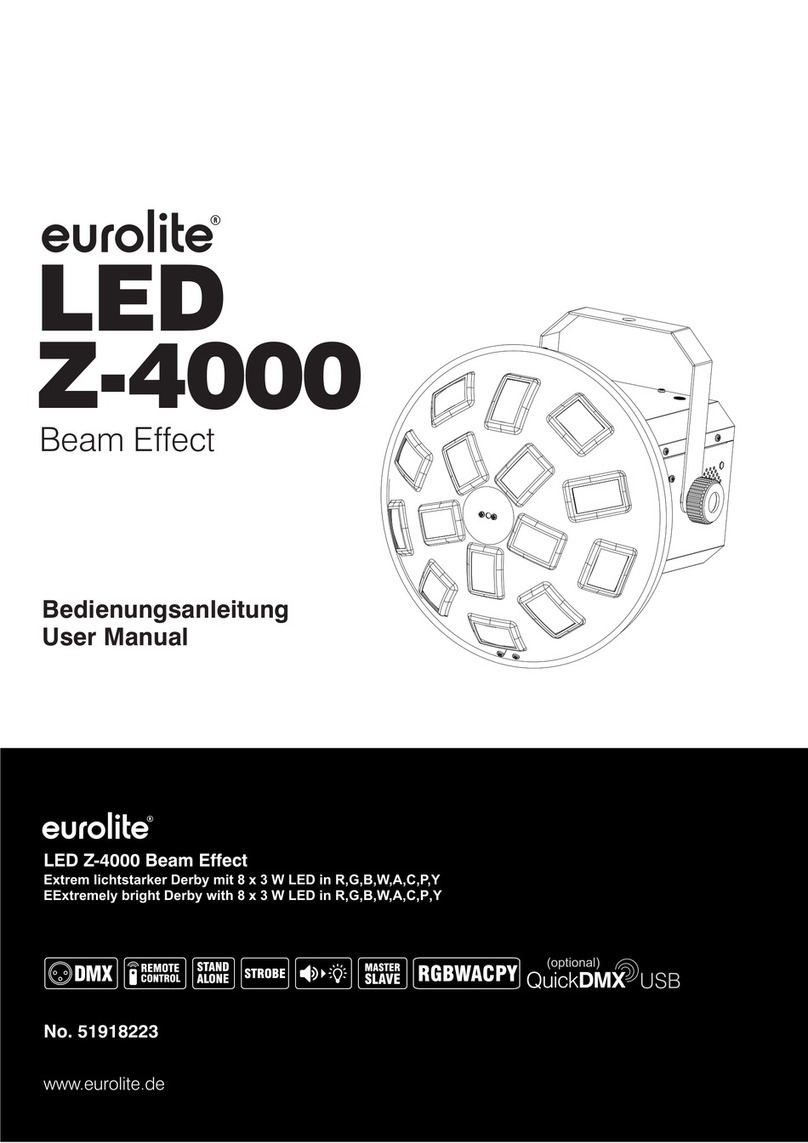 eurolite®
LED
Z-4000
Beam Effect

Bedienungsanleitung
User Manual

eurolite®
LED Z-4000 Beam Effect
Extrem lichtstarker Derby mit 8 x 3 W LED in R,G,B,W,A,C,P,Y
EExtremely bright Derby with 8 x 3 W LED in R,G,B,W,A,C,P,Y

DMX REMOTE CONTROL STAND ALONE STROBE MASTER SLAVE RGBWACPY (optional) QuickDMX USB

No. 51918223

www.eurolite.de